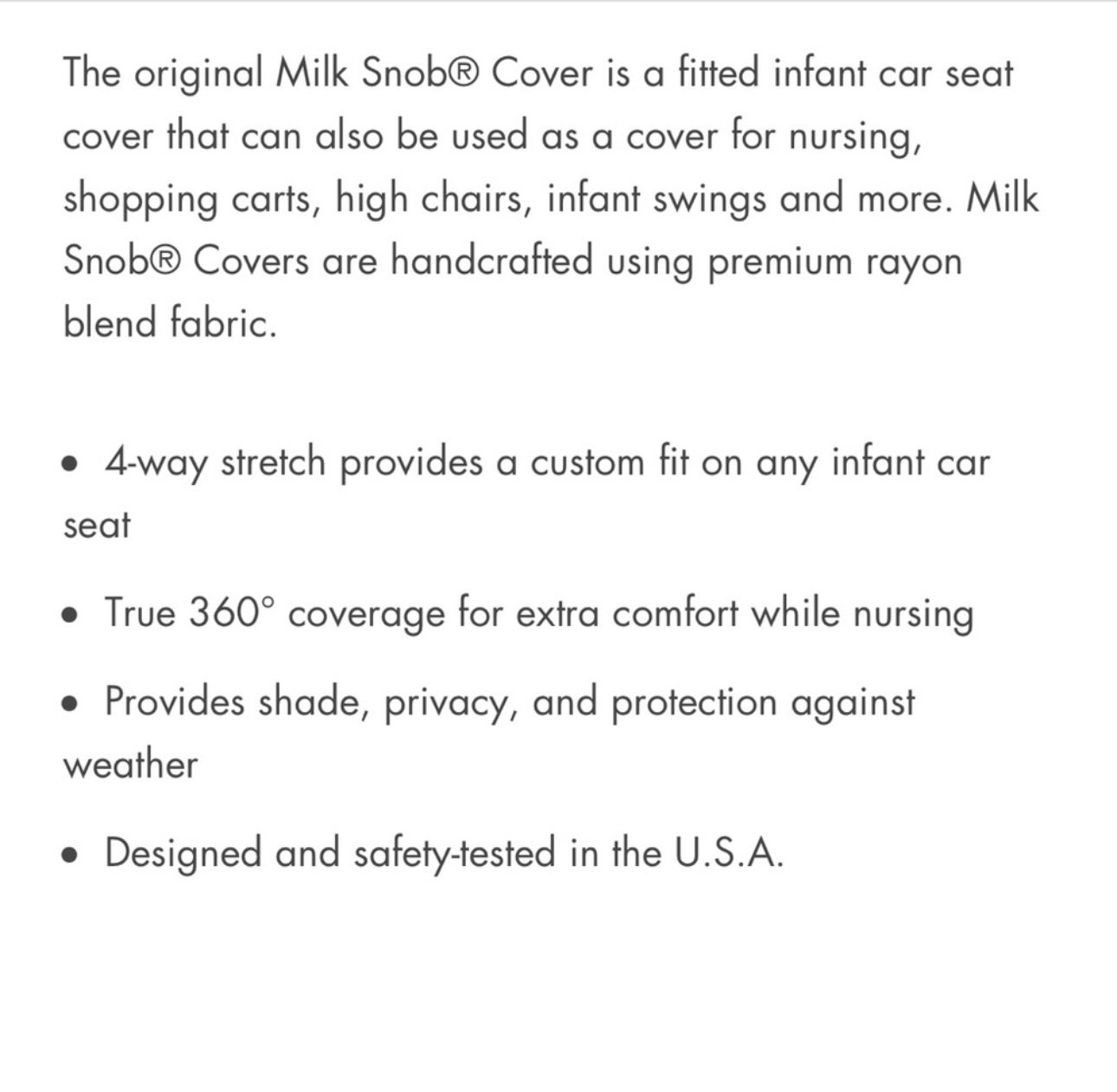 The original Milk Snob® Cover is a fitted infant car seat cover that can also be used as a cover for nursing, shopping carts, high chairs, infant swings and more. Milk Snob® Covers are handcrafted using premium rayon blend fabric.

• 4-way stretch provides a custom fit on any infant car seat

• True 360° coverage for extra comfort while nursing

• Provides shade, privacy, and protection against weather

• Designed and safety-tested in the U.S.A.